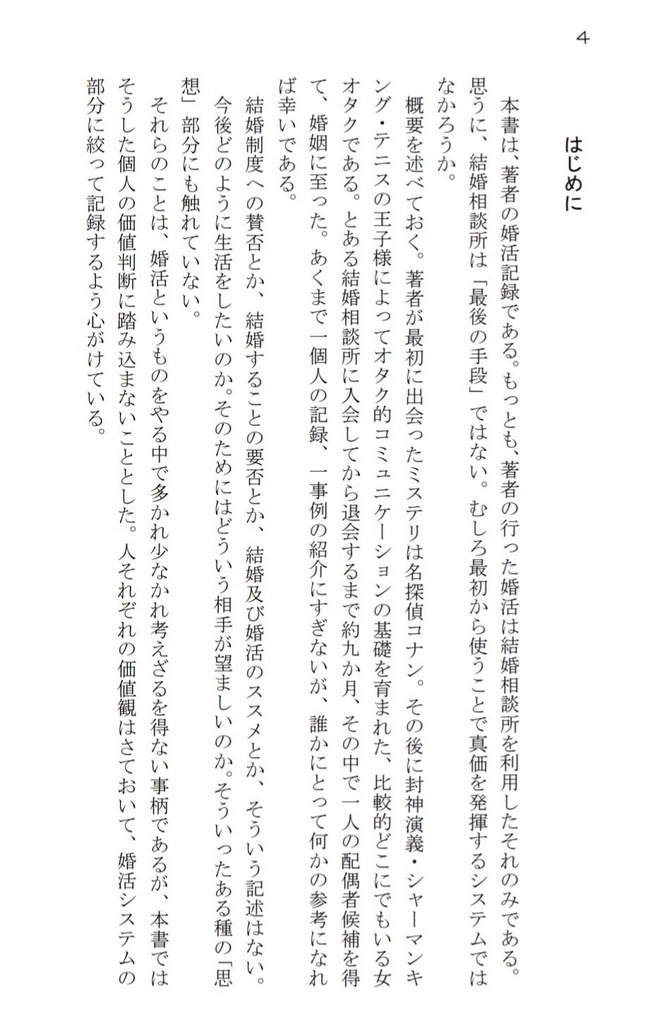 4

はじめに

本書は、著者の婚活記録である。もっとも、著者の行った婚活は結婚相談所を利用したそれのみである。思うに、結婚相談所は「最後の手段」ではない。むしろ最初から使うことで真価を発揮するシステムではなかろうか。

概要を述べておく。著者が最初に出会ったミステリは名探偵コナン。その後に封神演義・シャーマンキング・テニスの王子様によってオタク的コミュニケーションの基礎を育まれた、比較的どこにでもいる女オタクである。とある結婚相談所に入会してから退会するまで約九か月、その中で一人の配偶者候補を得て、婚姻に至った。あくまで一個人の記録、一事例の紹介にすぎないが、誰かにとって何かの参考になれば幸いである。

結婚制度への賛否とか、結婚することの要否とか、結婚及び婚活のススメとか、そういう記述はない。今後どのように生活をしたいのか。そのためにはどういう相手が望ましいのか。そういったある種の「思想」部分にも触れていない。

それらのことは、婚活というものをやる中で多かれ少なかれ考えざるを得ない事柄であるが、本書ではそうした個人の価値判断に踏み込まないこととした。人それぞれの価値観はさておいて、婚活システムの部分に絞って記録するよう心がけている。